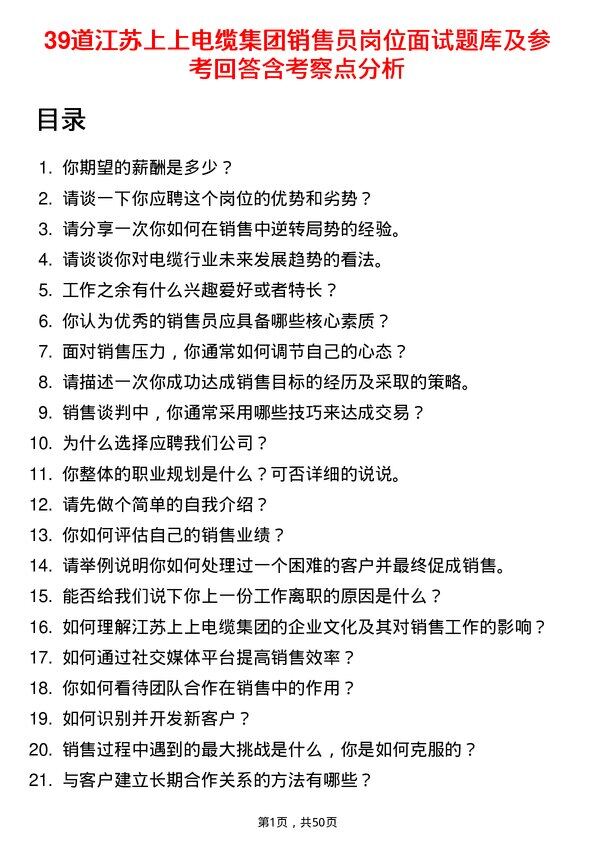 39道江苏上上电缆集团销售员岗位面试题库及参考回答含考察点分析

目录

1. 你期望的薪酬是多少？
2. 请谈一下你应聘这个岗位的优势和劣势？
3. 请分享一次你如何在销售中逆转局势的经验。
4. 请谈谈你对电缆行业未来发展趋势的看法。
5. 工作之余有什么兴趣爱好或者特长？
6. 你认为优秀的销售员应具备哪些核心素质？
7. 面对销售压力，你通常如何调节自己的心态？
8. 请描述一次你成功达成销售目标的经历及采取的策略。
9. 销售谈判中，你通常采用哪些技巧来达成交易？
10. 为什么选择应聘我们公司？
11. 你整体的职业规划是什么？可否详细的说说。
12. 请先做个简单的自我介绍？
13. 你如何评估自己的销售业绩？
14. 请举例说明你如何处理过一个困难的客户并最终促成销售。
15. 能否给我们说下你上一份工作离职的原因是什么？
16. 如何理解江苏上上电缆集团的企业文化及其对销售工作的影响？
17. 如何通过社交媒体平台提高销售效率？
18. 你如何看待团队合作在销售中的作用？
19. 如何识别并开发新客户？
20. 销售过程中遇到的最大挑战是什么，你是如何克服的？
21. 与客户建立长期合作关系的方法有哪些？

第1页，共50页